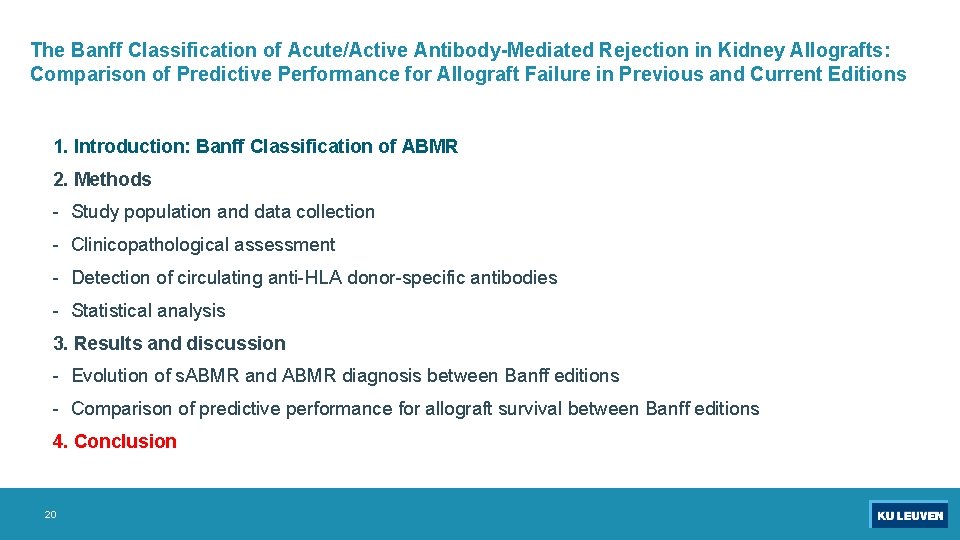 The Banff Classification of Acute/Active Antibody-Mediated Rejection in Kidney Allografts: Comparison of Predictive Performance for Allograft Failure in Previous and Current Editions

1. Introduction: Banff Classification of ABMR

2. Methods

- Study population and data collection

- Clinicopathological assessment

- Detection of circulating anti-HLA donor-specific antibodies

- Statistical analysis

3. Results and discussion

- Evolution of sABMR and ABMR diagnosis between Banff editions

- Comparison of predictive performance for allograft survival between Banff editions

4. Conclusion

20

KU LEUVEN